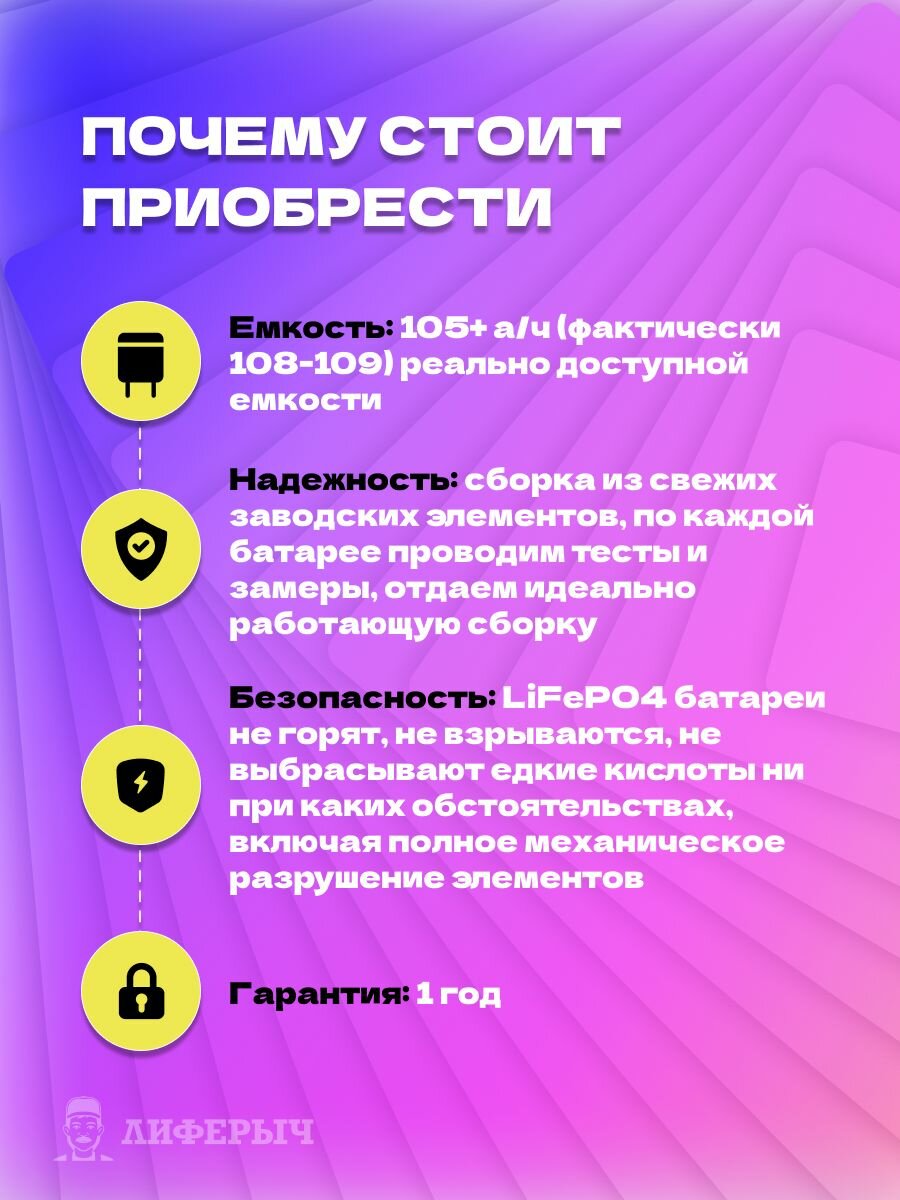 ПОЧЕМУ СТОИТ ПРИОБРЕСТИ

Емкость: 105+ а/ч (фактически 108-109) реально доступной емкости

Надежность: сборка из свежих заводских элементов, по каждой батарее проводим тесты и замеры, отдаем идеально работающую сборку

Безопасность: LiFePO4 батареи не горят, не взрываются, не выбрасывают едкие кислоты ни при каких обстоятельствах, включая полное механическое разрушение элементов

Гарантия: 1 год

ЛИФЕРЫЧ